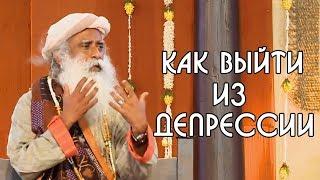 КАК ВЫЙТИ
ИЗ
ДЕПРЕССИИ